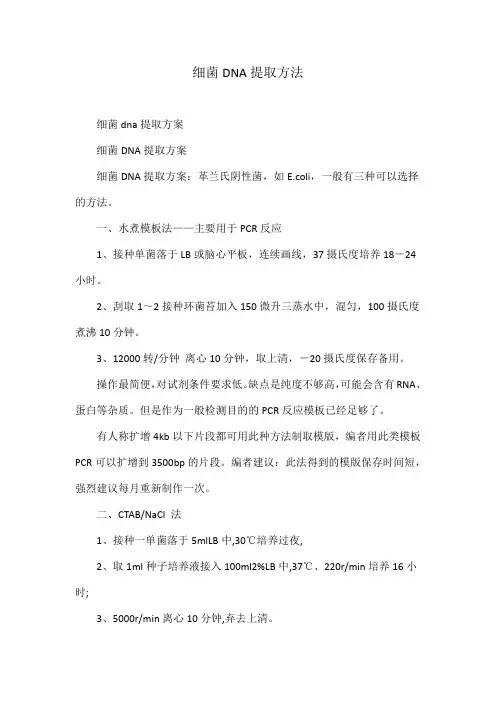 细菌 DNA 提取方法

细菌 dna 提取方案

细菌 DNA 提取方案

细菌 DNA 提取方案：革兰氏阴性菌，如 E.coli，一般有三种可以选择的方法。

一、水煮模板法——主要用于 PCR 反应

1、接种单菌落于 LB 或脑心平板，连续画线，37 摄氏度培养 18－24 小时。

2、刮取 1～2 接种环菌苔加入 150 微升三蒸水中，混匀，100 摄氏度煮沸 10 分钟。

3、12000 转/分钟 离心 10 分钟，取上清，－20 摄氏度保存备用。

操作最简便,对试剂条件要求低。缺点是纯度不够高,可能会含有 RNA、蛋白等杂质。但是作为一般检测目的的 PCR 反应模板已经足够了。

有人称扩增 4kb 以下片段都可用此种方法制取模版，编者用此类模板 PCR 可以扩增到 3500bp 的片段。编者建议：此法得到的模版保存时间短，强烈建议每月重新制作一次。

二、CTAB/NaCl 法

1、接种一单菌落于 5mlLB 中,30℃培养过夜,

2、取 1ml 种子培养液接入 100ml2%LB 中,37℃、220r/min 培养 16 小时;

3、5000r/min 离心 10 分钟,弃去上清。